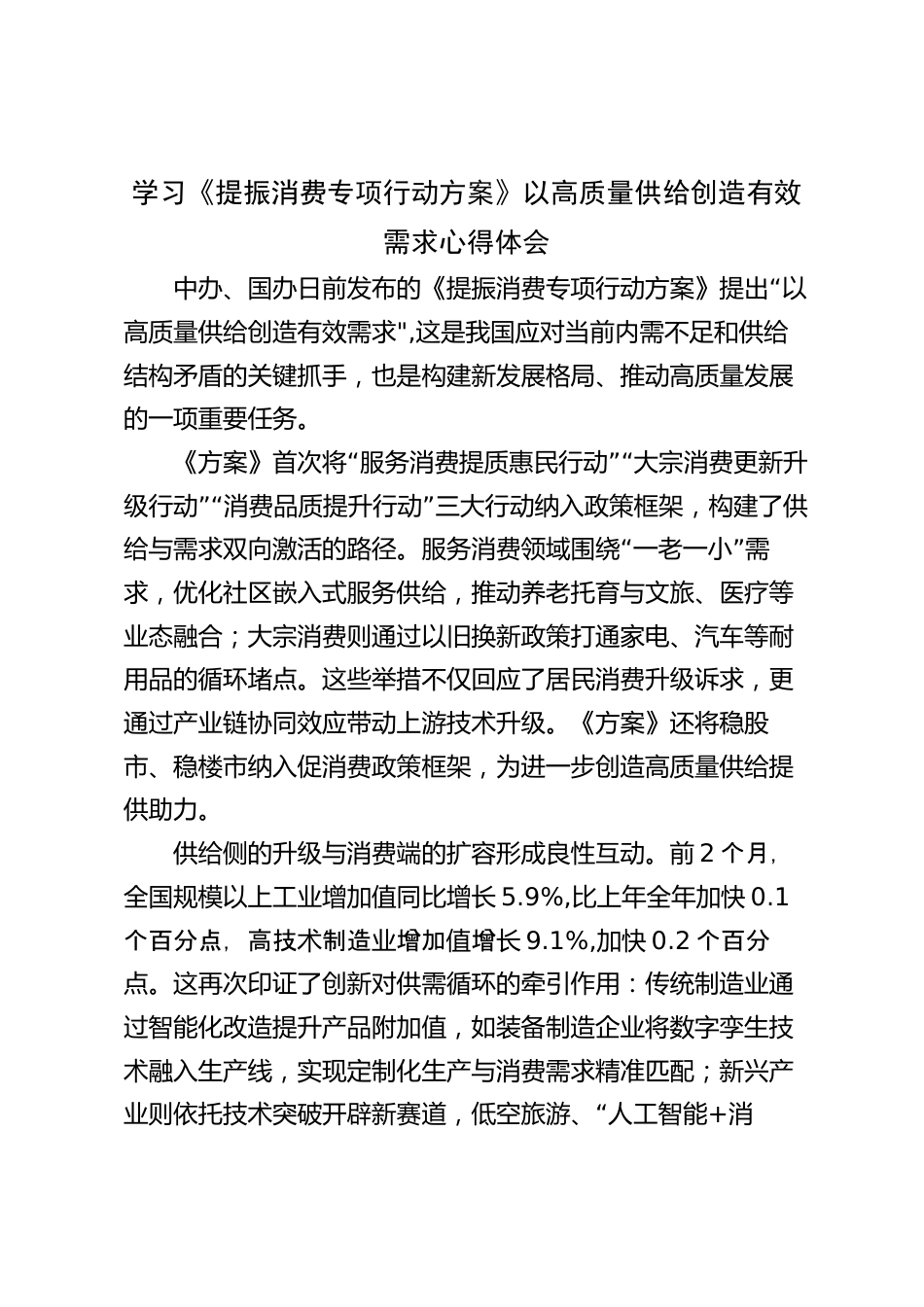 学习《提振消费专项行动方案》以高质量供给创造有效需求心得体会

中办、国办日前发布的《提振消费专项行动方案》提出“以高质量供给创造有效需求",这是我国应对当前内需不足和供给结构矛盾的关键抓手，也是构建新发展格局、推动高质量发展的一项重要任务。

《方案》首次将“服务消费提质惠民行动”“大宗消费更新升级行动”“消费品质提升行动”三大行动纳入政策框架，构建了供给与需求双向激活的路径。服务消费领域围绕“一老一小”需求，优化社区嵌入式服务供给，推动养老托育与文旅、医疗等业态融合；大宗消费则通过以旧换新政策打通家电、汽车等耐用品的循环堵点。这些举措不仅回应了居民消费升级诉求，更通过产业链协同效应带动上游技术升级。《方案》还将稳股市、稳楼市纳入促消费政策框架，为进一步创造高质量供给提供助力。

供给侧的升级与消费端的扩容形成良性互动。前 2 个月，全国规模以上工业增加值同比增长 5.9%,比上年全年加快 0.1 个百分点，高技术制造业增加值增长 9.1%,加快 0.2 个百分点。这再次印证了创新对供需循环的牵引作用：传统制造业通过智能化改造提升产品附加值，如装备制造企业将数字孪生技术融入生产线，实现定制化生产与消费需求精准匹配；新兴产业则依托技术突破开辟新赛道，低空旅游、“人工智能+消